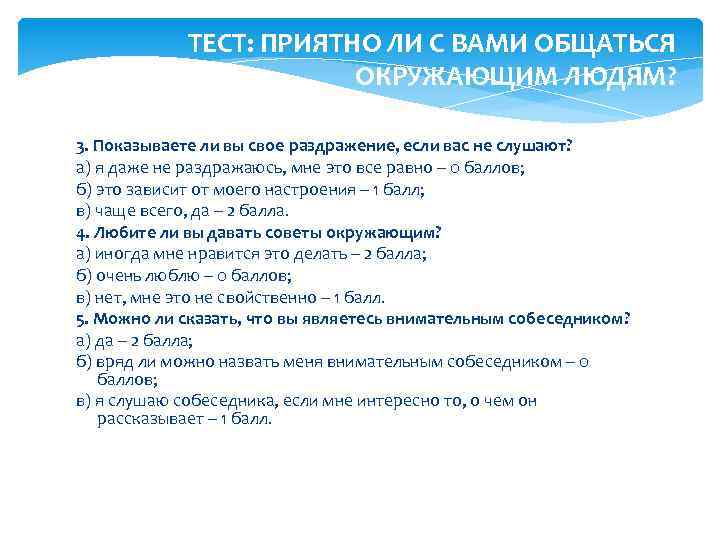 ТЕСТ: ПРИЯТНО ЛИ С ВАМИ ОБЩАТЬСЯ ОКРУЖАЮЩИМ ЛЮДЯМ?

3. Показываете ли вы свое раздражение, если вас не слушают?
а) я даже не раздражаюсь, мне это все равно – 0 баллов;
б) это зависит от моего настроения – 1 балл;
в) чаще всего, да – 2 балла.
4. Любите ли вы давать советы окружающим?
а) иногда мне нравится это делать – 2 балла;
б) очень люблю – 0 баллов;
в) нет, мне это не свойственно – 1 балл.
5. Можно ли сказать, что вы являетесь внимательным собеседником?
а) да – 2 балла;
б) вряд ли можно назвать меня внимательным собеседником – 0 баллов;
в) я слушаю собеседника, если мне интересно то, о чем он рассказывает – 1 балл.